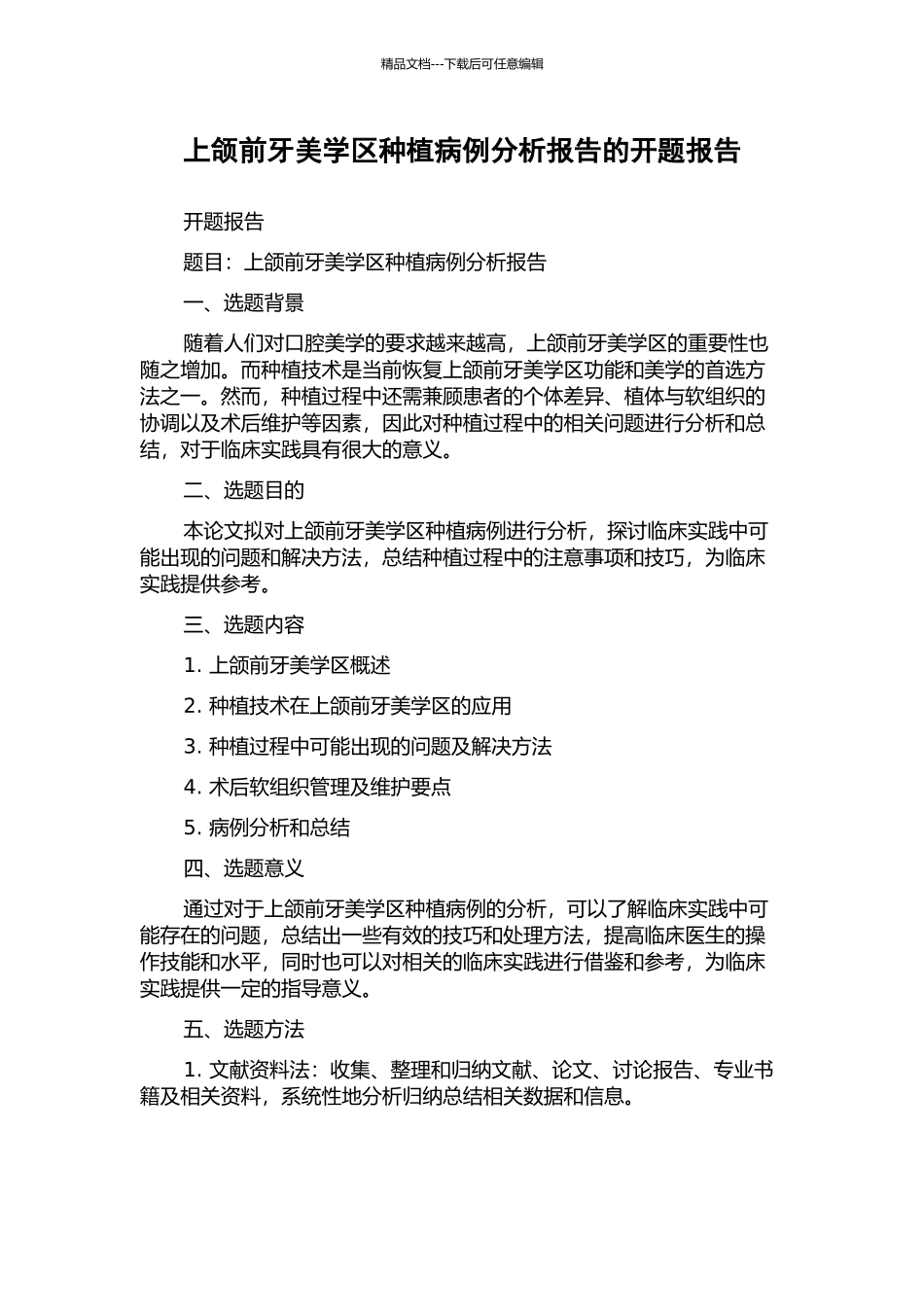 精品文档---下载后可任意编辑

上颌前牙美学区种植病例分析报告的开题报告

开题报告

题目：上颌前牙美学区种植病例分析报告

一、选题背景

随着人们对口腔美学的要求越来越高，上颌前牙美学区的重要性也随之增加。而种植技术是当前恢复上颌前牙美学区功能和美学的首选方法之一。然而，种植过程中还需兼顾患者的个体差异、植体与软组织的协调以及术后维护等因素，因此对种植过程中的相关问题进行分析和总结，对于临床实践具有很大的意义。

二、选题目的

本论文拟对上颌前牙美学区种植病例进行分析，探讨临床实践中可能出现的问题和解决方法，总结种植过程中的注意事项和技巧，为临床实践提供参考。

三、选题内容

1. 上颌前牙美学区概述

2. 种植技术在上颌前牙美学区的应用

3. 种植过程中可能出现的问题及解决方法

4. 术后软组织管理及维护要点

5. 病例分析和总结

四、选题意义

通过对于上颌前牙美学区种植病例的分析，可以了解临床实践中可能存在的问题，总结出一些有效的技巧和处理方法，提高临床医生的操作技能和水平，同时也可以对相关的临床实践进行借鉴和参考，为临床实践提供一定的指导意义。

五、选题方法

1. 文献资料法：收集、整理和归纳文献、论文、讨论报告、专业书籍及相关资料，系统性地分析归纳总结相关数据和信息。